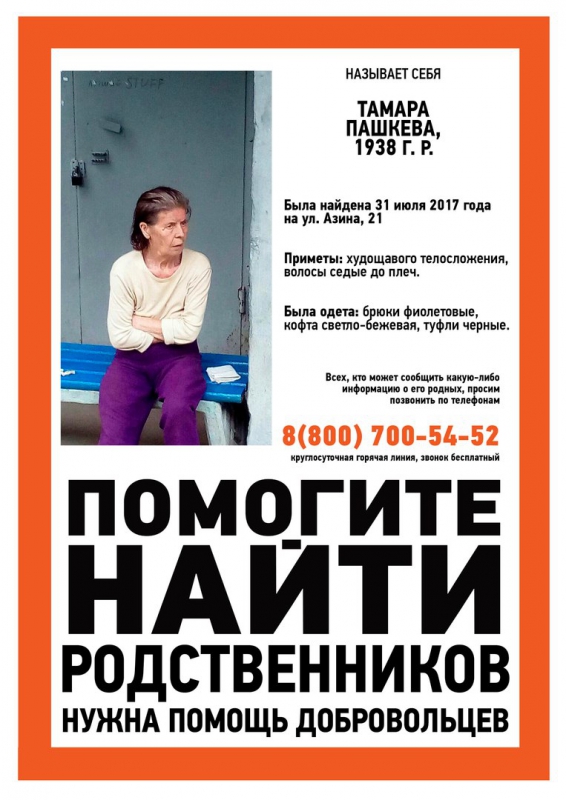 STUFF

НАЗЫВАЕТ СЕБЯ

ТАМАРА ПАШКЕВА, 1938 Г. Р.

Была найдена 31 июля 2017 года на ул. Азина, 21

Приметы: худощавого телосложения, волосы седые до плеч.

Была одета: брюки фиолетовые, кофта светло-бежевая, туфли черные.

Всех, кто может сообщить какую-либо информацию о его родных, просим позвонить по телефонам

8(800) 700-54-52

круглосуточная горячая линия, звонок бесплатный

ПОМОГИТЕ НАЙТИ РОДСТВЕННИКОВ

НУЖНА ПОМОЩЬ ДОБРОВОЛЬЦЕВ